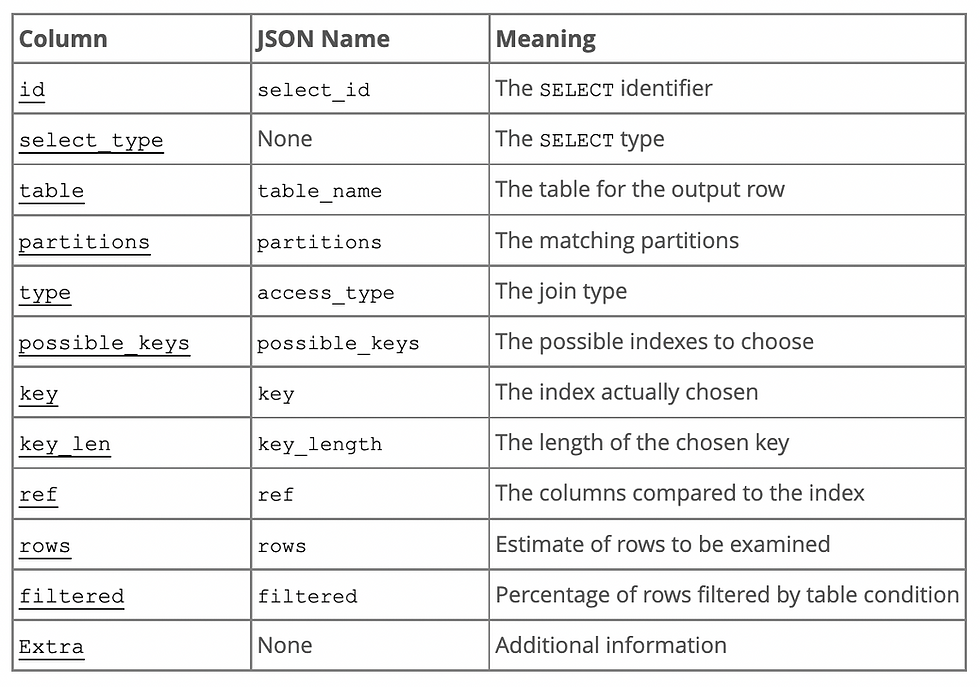 | Column | JSON Name | Meaning |
|---|---|---|
| id | select_id | The SELECT identifier |
| select_type | None | The SELECT type |
| table | table_name | The table for the output row |
| partitions | partitions | The matching partitions |
| type | access_type | The join type |
| possible_keys | possible_keys | The possible indexes to choose |
| key | key | The index actually chosen |
| key_len | key_length | The length of the chosen key |
| ref | ref | The columns compared to the index |
| rows | rows | Estimate of rows to be examined |
| filtered | filtered | Percentage of rows filtered by table condition |
| Extra | None | Additional information |